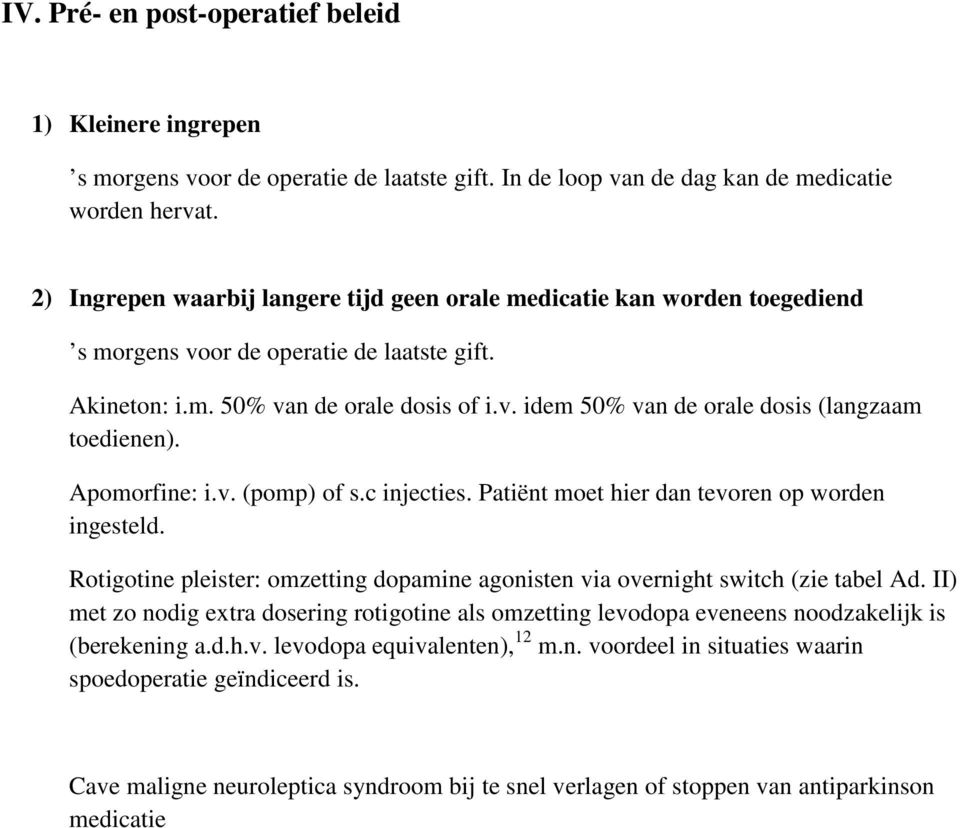 IV. Pré- en post-operatief beleid

1) Kleinere ingrepen

’s morgens voor de operatie de laatste gift. In de loop van de dag kan de medicatie worden hervat.

2) Ingrepen waarbij langere tijd geen orale medicatie kan worden toegediend

’s morgens voor de operatie de laatste gift.

Akineton: i.m. 50% van de orale dosis of i.v. idem 50% van de orale dosis (langzaam toedienen).

Apomorfine: i.v. (pomp) of s.c injecties. Patiënt moet hier dan tevoren op worden ingesteld.

Rotigotine pleister: omzetting dopamine agonisten via overnight switch (zie tabel Ad. II) met zo nodig extra dosering rotigotine als omzetting levodopa eveneens noodzakelijk is (berekening a.d.h.v. levodopa equivalenten),$^{12}$ m.n. voordeel in situaties waarin spoedoperatie geïndiceerd is.

Cave maligne neuroleptica syndroom bij te snel verlagen of stoppen van antiparkinson medicatie